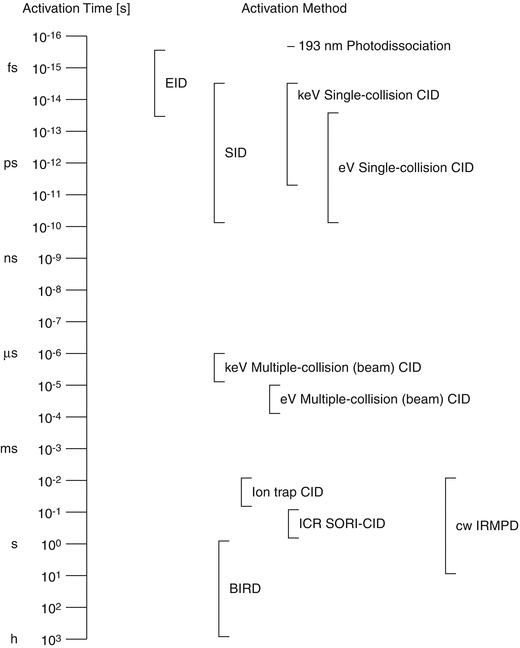 Activation Time [s]

Activation Method

$10^{-16}$
fs $10^{-15}$
$10^{-14}$
$10^{-13}$
ps $10^{-12}$
$10^{-11}$
$10^{-10}$
ns $10^{-9}$
$10^{-8}$
$10^{-7}$
µs $10^{-6}$
$10^{-5}$
$10^{-4}$
ms $10^{-3}$
$10^{-2}$
$10^{-1}$
s $10^{0}$
$10^{1}$
$10^{2}$
h $10^{3}$

– 193 nm Photodissociation

EID

SID

keV Single-collision CID

eV Single-collision CID

keV Multiple-collision (beam) CID

eV Multiple-collision (beam) CID

Ion trap CID

ICR SORI-CID

cw IRMPD

BIRD